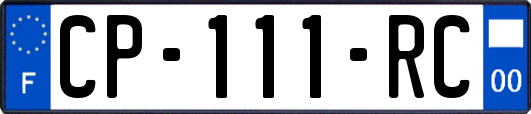 F
CP-111-RC
00